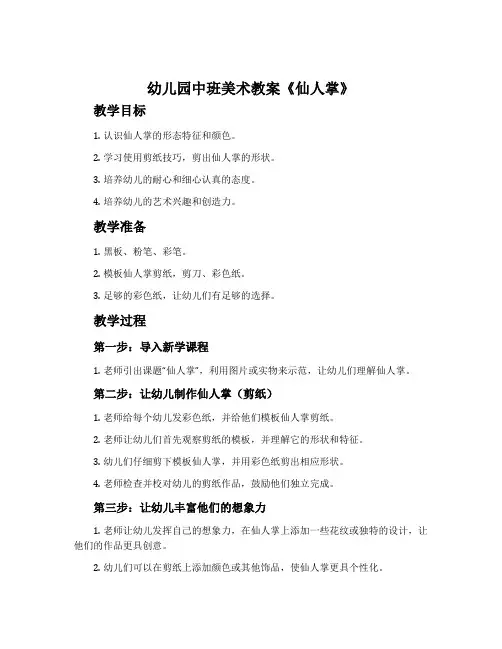 幼儿园中班美术教案《仙人掌》

教学目标

1. 认识仙人掌的形态特征和颜色。

2. 学习使用剪纸技巧，剪出仙人掌的形状。

3. 培养幼儿的耐心和细心认真的态度。

4. 培养幼儿的艺术兴趣和创造力。

教学准备

1. 黑板、粉笔、彩笔。

2. 模板仙人掌剪纸，剪刀、彩色纸。

3. 足够的彩色纸，让幼儿们有足够的选择。

教学过程

第一步：导入新学课程

1. 老师引出课题"仙人掌"，利用图片或实物来示范，让幼儿们理解仙人掌。

第二步：让幼儿制作仙人掌（剪纸）

1. 老师给每个幼儿发彩色纸，并给他们模板仙人掌剪纸。

2. 老师让幼儿们首先观察剪纸的模板，并理解它的形状和特征。

3. 幼儿们仔细剪下模板仙人掌，并用彩色纸剪出相应形状。

4. 老师检查并校对幼儿的剪纸作品，鼓励他们独立完成。

第三步：让幼儿丰富他们的想象力

1. 老师让幼儿发挥自己的想象力，在仙人掌上添加一些花纹或独特的设计，让他们的作品更具创意。

2. 幼儿们可以在剪纸上添加颜色或其他饰品，使仙人掌更具个性化。